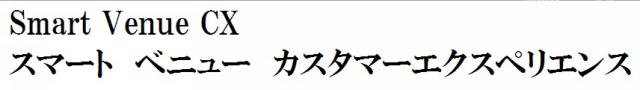 Smart Venue CX
スマート　ベニュー　カスタマーエクスペリエンス